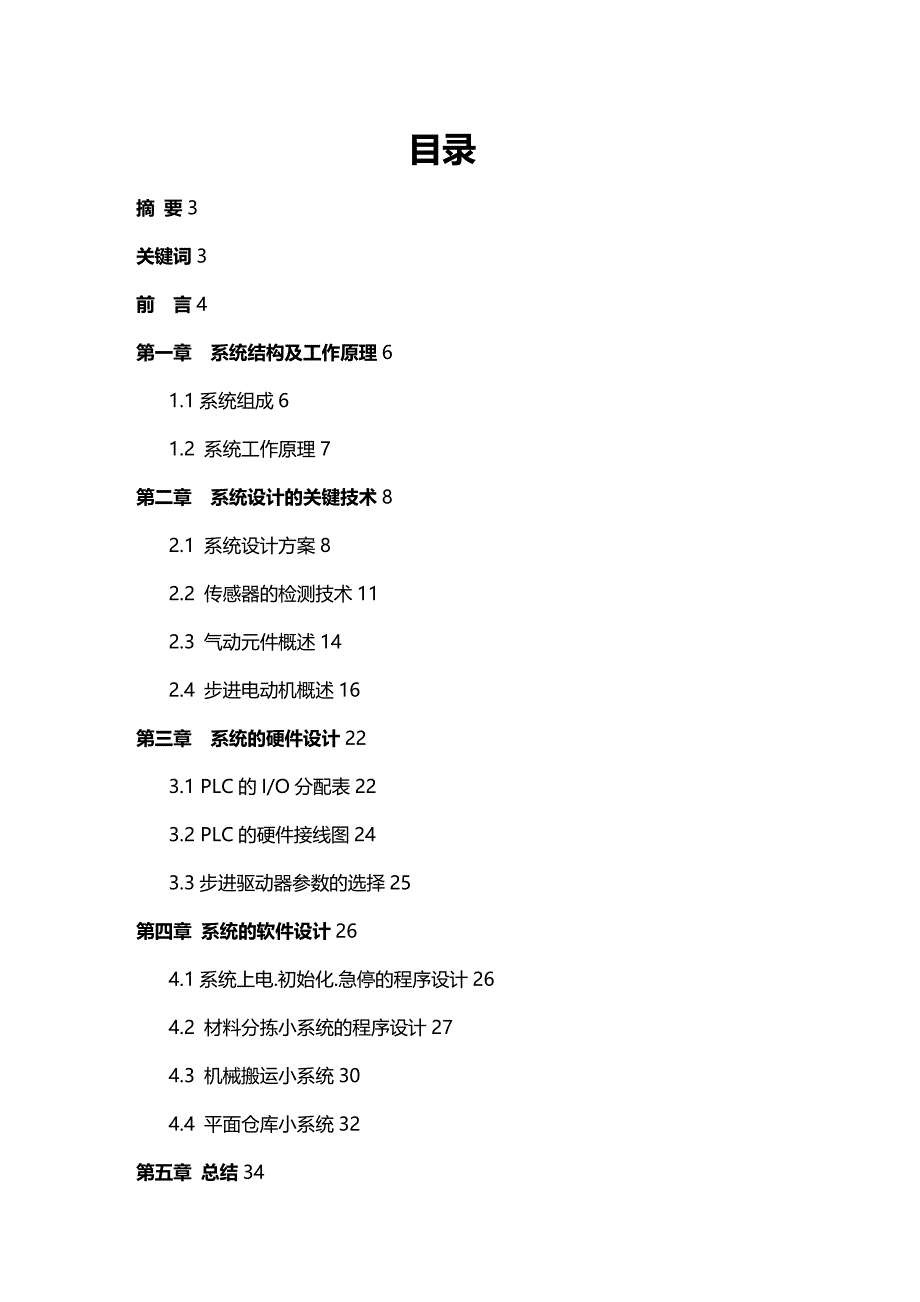 目录

摘 要 3

关键词 3

前 言 4

第一章 系统结构及工作原理 6

1.1 系统组成 6

1.2 系统工作原理 7

第二章 系统设计的关键技术 8

2.1 系统设计方案 8

2.2 传感器的检测技术 11

2.3 气动元件概述 14

2.4 步进电动机概述 16

第三章 系统的硬件设计 22

3.1 PLC 的 I/O 分配表 22

3.2 PLC 的硬件接线图 24

3.3 步进驱动器参数的选择 25

第四章 系统的软件设计 26

4.1 系统上电.初始化.急停的程序设计 26

4.2 材料分拣小系统的程序设计 27

4.3 机械搬运小系统 30

4.4 平面仓库小系统 32

第五章 总结 34